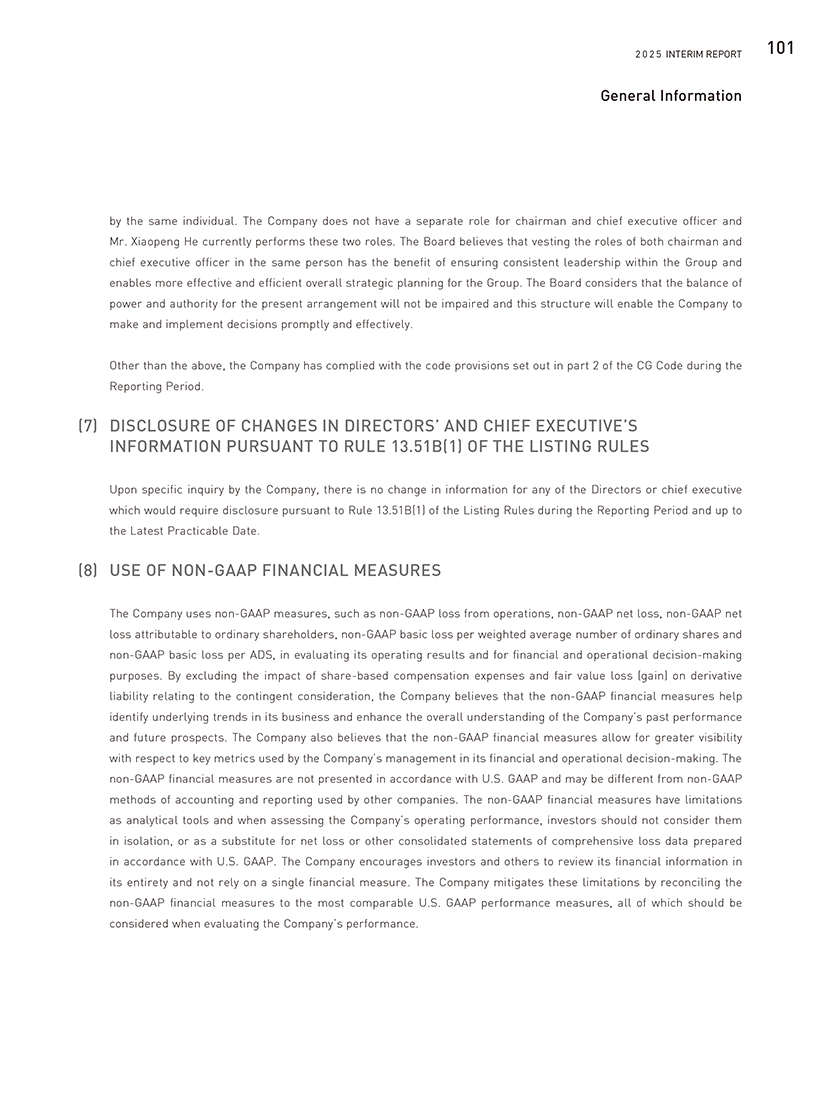 2025 INTERIM REPORT 101

General Information

by the same individual. The Company does not have a separate role for chairman and chief executive officer and Mr. Xiaopeng He currently performs these two roles. The Board believes that vesting the roles of both chairman and chief executive officer in the same person has the benefit of ensuring consistent leadership within the Group and enables more effective and efficient overall strategic planning for the Group. The Board considers that the balance of power and authority for the present arrangement will not be impaired and this structure will enable the Company to make and implement decisions promptly and effectively.

Other than the above, the Company has complied with the code provisions set out in part 2 of the CG Code during the Reporting Period.

(7) DISCLOSURE OF CHANGES IN DIRECTORS' AND CHIEF EXECUTIVE'S INFORMATION PURSUANT TO RULE 13.51B(1) OF THE LISTING RULES

Upon specific inquiry by the Company, there is no change in information for any of the Directors or chief executive which would require disclosure pursuant to Rule 13.51B(1) of the Listing Rules during the Reporting Period and up to the Latest Practicable Date.

(8) USE OF NON-GAAP FINANCIAL MEASURES

The Company uses non-GAAP measures, such as non-GAAP loss from operations, non-GAAP net loss, non-GAAP net loss attributable to ordinary shareholders, non-GAAP basic loss per weighted average number of ordinary shares and non-GAAP basic loss per ADS, in evaluating its operating results and for financial and operational decision-making purposes. By excluding the impact of share-based compensation expenses and fair value loss (gain) on derivative liability relating to the contingent consideration, the Company believes that the non-GAAP financial measures help identify underlying trends in its business and enhance the overall understanding of the Company's past performance and future prospects. The Company also believes that the non-GAAP financial measures allow for greater visibility with respect to key metrics used by the Company's management in its financial and operational decision-making. The non-GAAP financial measures are not presented in accordance with U.S. GAAP and may be different from non-GAAP methods of accounting and reporting used by other companies. The non-GAAP financial measures have limitations as analytical tools and when assessing the Company's operating performance, investors should not consider them in isolation, or as a substitute for net loss or other consolidated statements of comprehensive loss data prepared in accordance with U.S. GAAP. The Company encourages investors and others to review its financial information in its entirety and not rely on a single financial measure. The Company mitigates these limitations by reconciling the non-GAAP financial measures to the most comparable U.S. GAAP performance measures, all of which should be considered when evaluating the Company's performance.